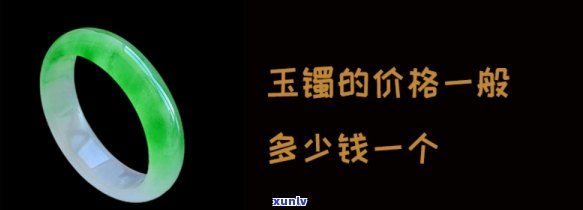 玉镯的价格一般

多少钱一个

xunlv